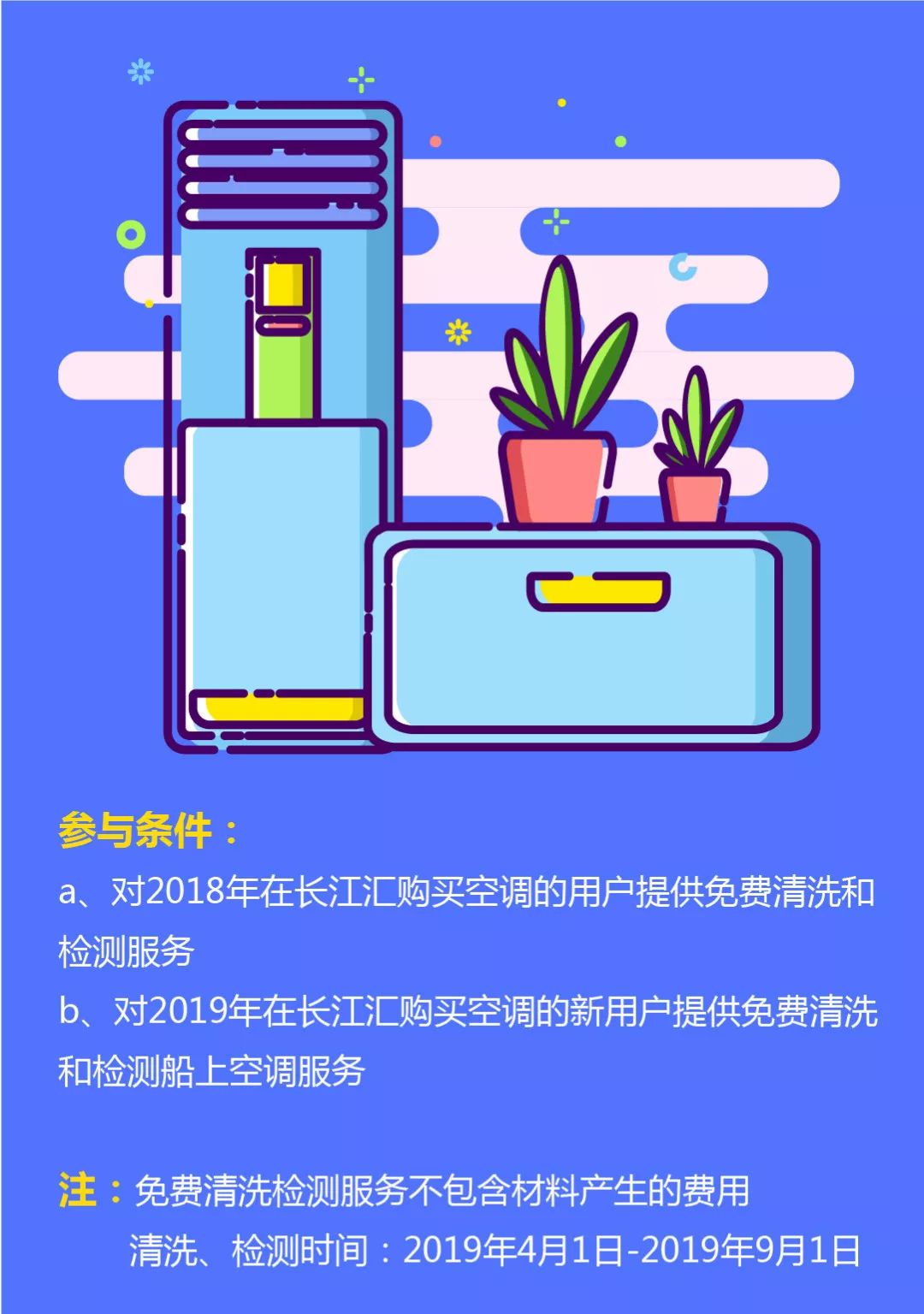 参与条件：

a、对2018年在长江汇购买空调的用户提供免费清洗和检测服务

b、对2019年在长江汇购买空调的新用户提供免费清洗和检测船上空调服务

注：免费清洗检测服务不包含材料产生的费用

清洗、检测时间：2019年4月1日-2019年9月1日